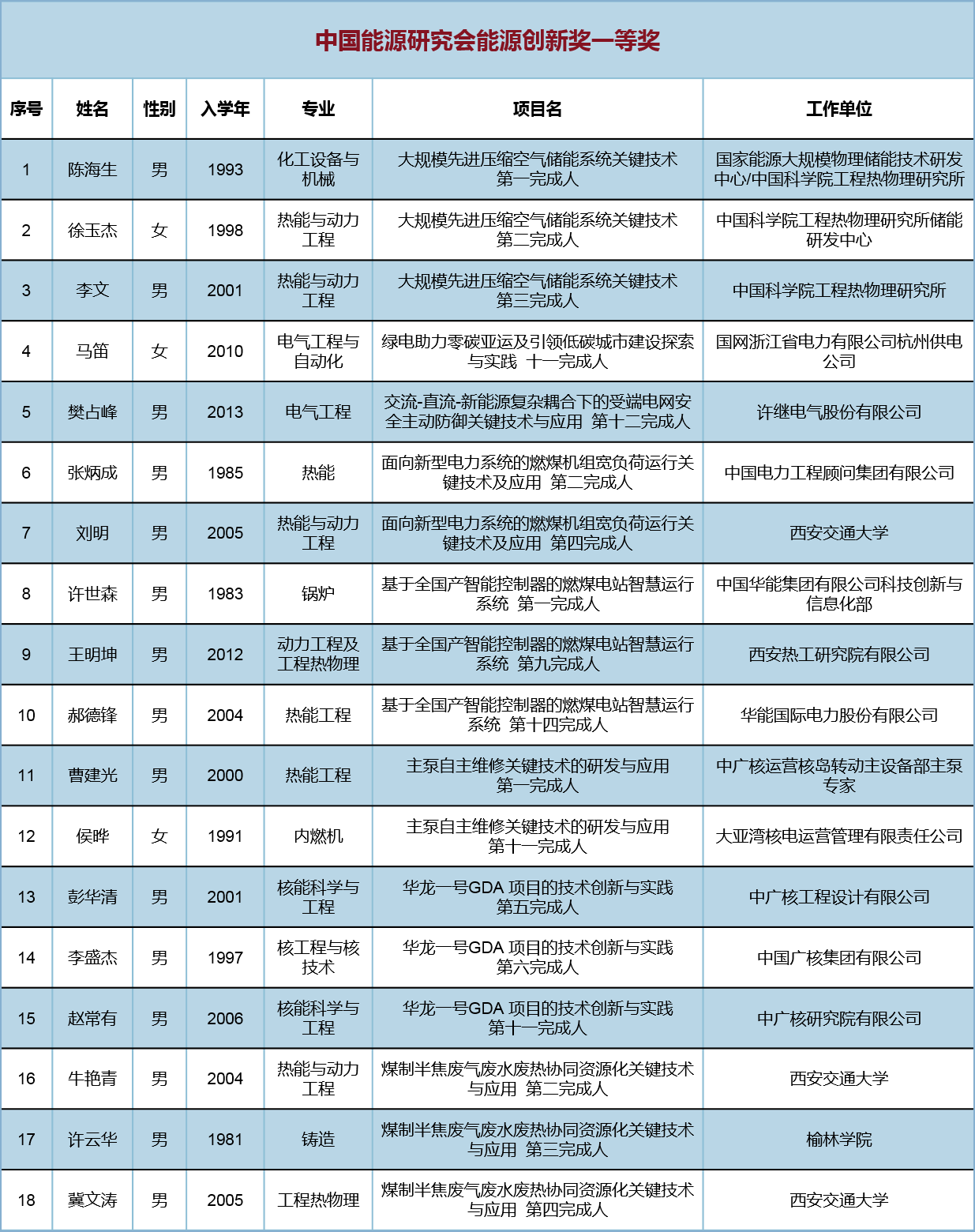 中国能源研究会能源创新奖一等奖

| 序号 | 姓名 | 性别 | 入学年 | 专业 | 项目名 | 工作单位 |
|---|---|---|---|---|---|---|
| 1 | 陈海生 | 男 | 1993 | 化工设备与机械 | 大规模先进压缩空气储能系统关键技术 第一完成人 | 国家能源大规模物理储能技术研发中心/中国科学院工程热物理研究所 |
| 2 | 徐玉杰 | 女 | 1998 | 热能与动力工程 | 大规模先进压缩空气储能系统关键技术 第二完成人 | 中国科学院工程热物理研究所储能研发中心 |
| 3 | 李文 | 男 | 2001 | 热能与动力工程 | 大规模先进压缩空气储能系统关键技术 第三完成人 | 中国科学院工程热物理研究所 |
| 4 | 马笛 | 女 | 2010 | 电气工程与自动化 | 绿电助力零碳亚运及引领低碳城市建设探索与实践 十一完成人 | 国网浙江省电力有限公司杭州供电公司 |
| 5 | 樊占峰 | 男 | 2013 | 电气工程 | 交流-直流-新能源复杂耦合下的受端电网安全主动防御关键技术与应用 第十二完成人 | 许继电气股份有限公司 |
| 6 | 张炳成 | 男 | 1985 | 热能 | 面向新型电力系统的燃煤机组宽负荷运行关键技术及应用 第二完成人 | 中国电力工程顾问集团有限公司 |
| 7 | 刘明 | 男 | 2005 | 热能与动力工程 | 面向新型电力系统的燃煤机组宽负荷运行关键技术及应用 第四完成人 | 西安交通大学 |
| 8 | 许世森 | 男 | 1983 | 锅炉 | 基于全国产智能控制器的燃煤电站智慧运行系统 第一完成人 | 中国华能集团有限公司科技创新与信息化部 |
| 9 | 王明坤 | 男 | 2012 | 动力工程及工程热物理 | 基于全国产智能控制器的燃煤电站智慧运行系统 第九完成人 | 西安热工研究院有限公司 |
| 10 | 郝德锋 | 男 | 2004 | 热能工程 | 基于全国产智能控制器的燃煤电站智慧运行系统 第十四完成人 | 华能国际电力股份有限公司 |
| 11 | 曹建光 | 男 | 2000 | 热能工程 | 主泵自主维修关键技术的研发与应用 第一完成人 | 中广核运营核岛转动主设备部主泵专家 |
| 12 | 侯晔 | 女 | 1991 | 内燃机 | 主泵自主维修关键技术的研发与应用 第十一完成人 | 大亚湾核电运营管理有限责任公司 |
| 13 | 彭华清 | 男 | 2001 | 核能科学与工程 | 华龙一号GDA 项目的技术创新与实践 第五完成人 | 中广核工程设计有限公司 |
| 14 | 李盛杰 | 男 | 1997 | 核工程与核技术 | 华龙一号GDA 项目的技术创新与实践 第六完成人 | 中国广核集团有限公司 |
| 15 | 赵常有 | 男 | 2006 | 核能科学与工程 | 华龙一号GDA 项目的技术创新与实践 第十一完成人 | 中广核研究院有限公司 |
| 16 | 牛艳青 | 男 | 2004 | 热能与动力工程 | 煤制半焦废气废水废热协同资源化关键技术与应用 第二完成人 | 西安交通大学 |
| 17 | 许云华 | 男 | 1981 | 铸造 | 煤制半焦废气废水废热协同资源化关键技术与应用 第三完成人 | 榆林学院 |
| 18 | 冀文涛 | 男 | 2005 | 工程热物理 | 煤制半焦废气废水废热协同资源化关键技术与应用 第四完成人 | 西安交通大学 |